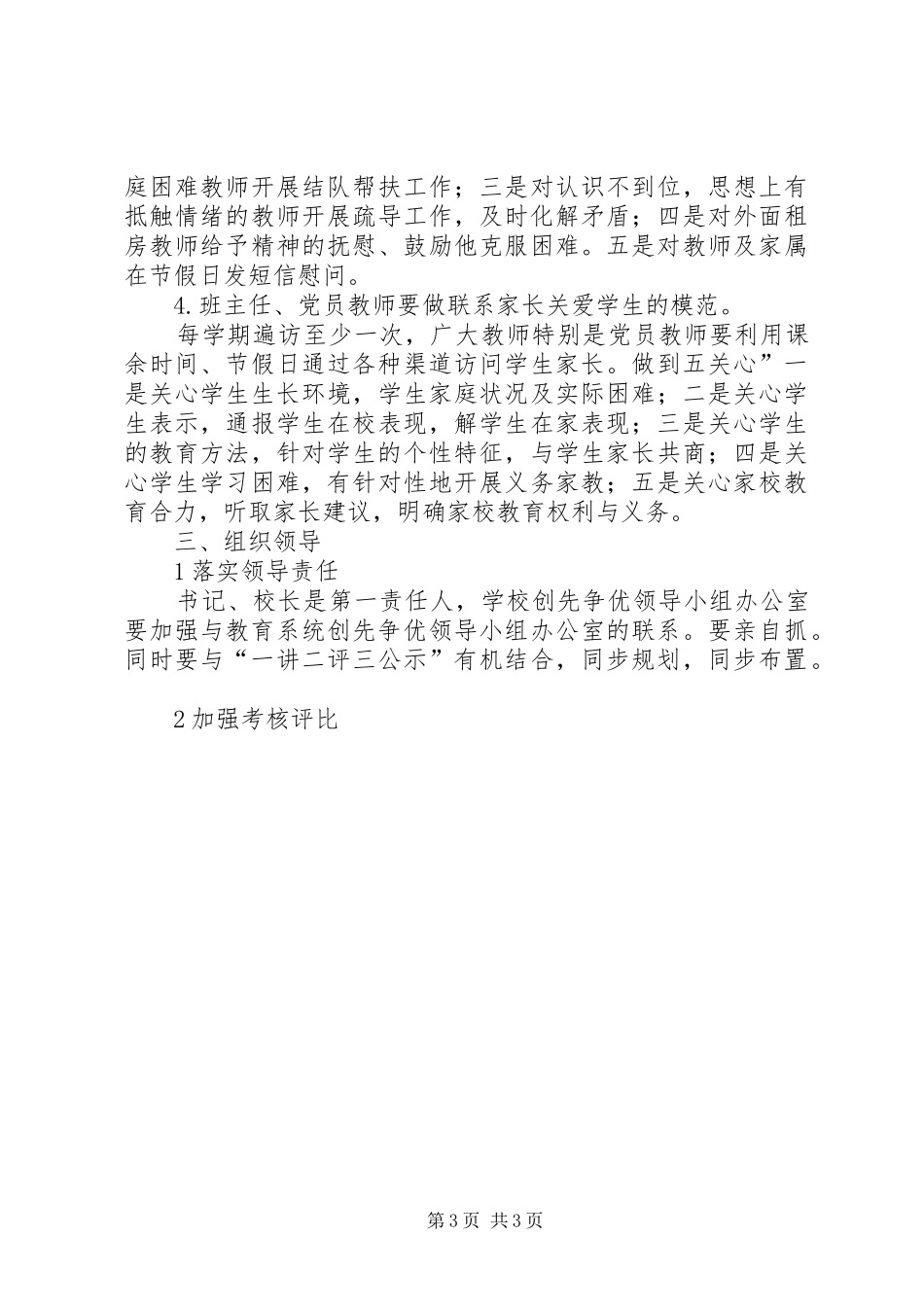 庭困难教师开展结队帮扶工作；三是对认识不到位，思想上有抵触情绪的教师开展疏导工作，及时化解矛盾；四是对外面租房教师给予精神的抚慰、鼓励他克服困难。五是对教师及家属在节假日发短信慰问。

4.班主任、党员教师要做联系家长关爱学生的模范。

每学期遍访至少一次，广大教师特别是党员教师要利用课余时间、节假日通过各种渠道访问学生家长。做到五关心”一是关心学生生长环境，学生家庭状况及实际困难；二是关心学生表示，通报学生在校表现，解学生在家表现；三是关心学生的教育方法，针对学生的个性特征，与学生家长共商；四是关心学生学习困难，有针对性地开展义务家教；五是关心家校教育合力，听取家长建议，明确家校教育权利与义务。

三、组织领导

1落实领导责任

书记、校长是第一责任人，学校创先争优领导小组办公室要加强与教育系统创先争优领导小组办公室的联系。要亲自抓。同时要与“一讲二评三公示”有机结合，同步规划，同步布置。

2加强考核评比

第3页 共3页